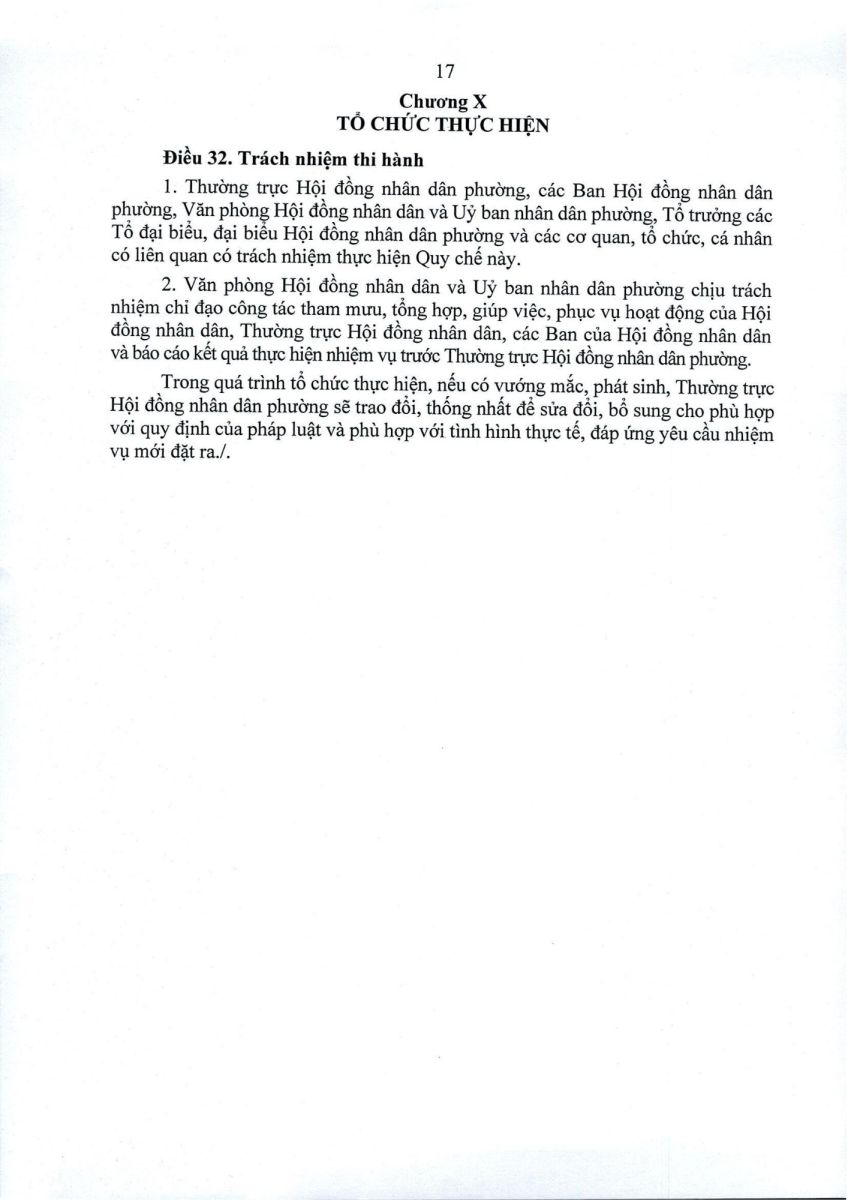 17

Chương X
TỔ CHỨC THỰC HIỆN

Điều 32. Trách nhiệm thi hành

1. Thường trực Hội đồng nhân dân phường, các Ban Hội đồng nhân dân phường, Văn phòng Hội đồng nhân dân và Uỷ ban nhân dân phường, Tổ trưởng các Tổ đại biểu, đại biểu Hội đồng nhân dân phường và các cơ quan, tổ chức, cá nhân có liên quan có trách nhiệm thực hiện Quy chế này.

2. Văn phòng Hội đồng nhân dân và Uỷ ban nhân dân phường chịu trách nhiệm chỉ đạo công tác tham mưu, tổng hợp, giúp việc, phục vụ hoạt động của Hội đồng nhân dân, Thường trực Hội đồng nhân dân, các Ban của Hội đồng nhân dân và báo cáo kết quả thực hiện nhiệm vụ trước Thường trực Hội đồng nhân dân phường.

Trong quá trình tổ chức thực hiện, nếu có vướng mắc, phát sinh, Thường trực Hội đồng nhân dân phường sẽ trao đổi, thống nhất để sửa đổi, bổ sung cho phù hợp với quy định của pháp luật và phù hợp với tình hình thực tế, đáp ứng yêu cầu nhiệm vụ mới đặt ra./.